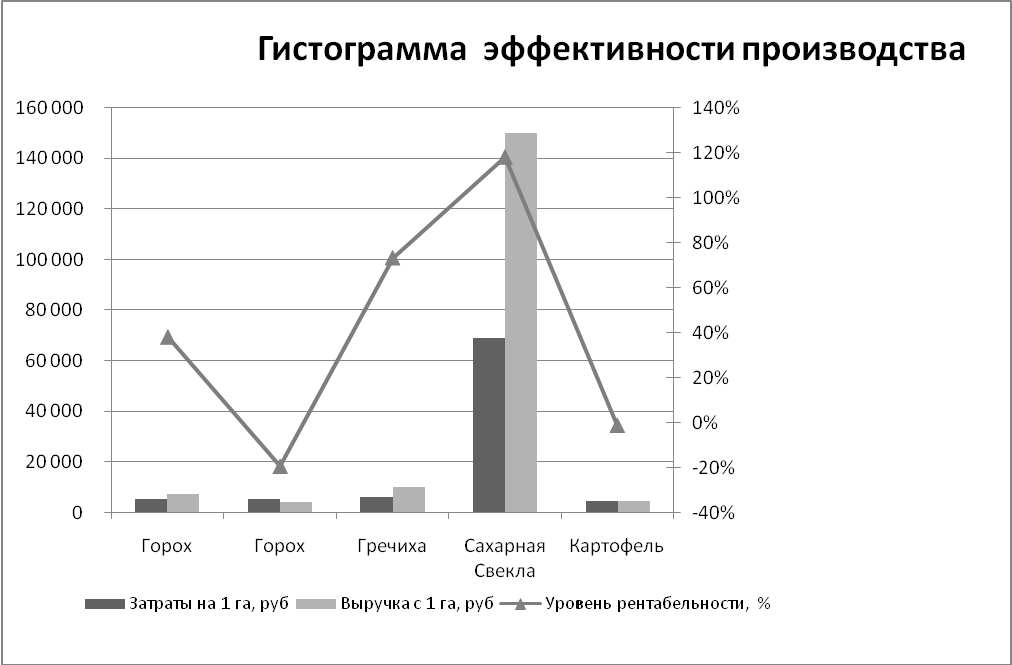 Гистограмма эффективности производства

160 000
140 000
120 000
100 000
80 000
60 000
40 000
20 000
0

140%
120%
100%
80%
60%
40%
20%
0%
-20%
-40%

Горох
Горох
Гречиха
Сахарная Свекла
Картофель

Затраты на 1 га, руб
Выручка с 1 га, руб
Уровень рентабельности, %